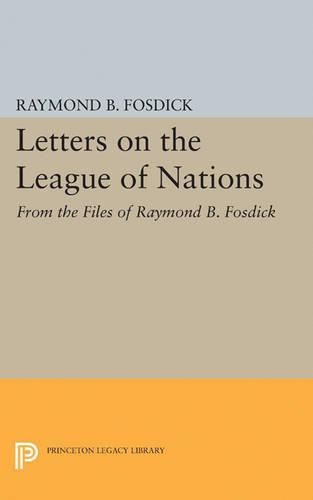 RAYMOND B. FOSDICK

Letters on the League of Nations

From the Files of Raymond B. Fosdick

PRINCETON LEGACY LIBRARY